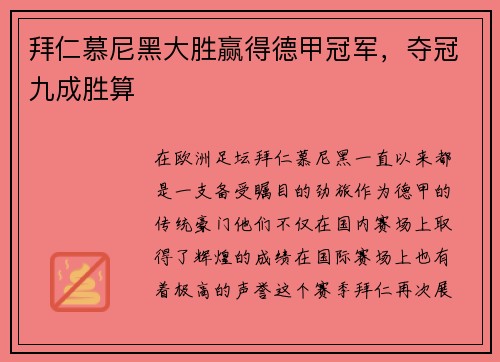 拜仁慕尼黑大胜赢得德甲冠军，夺冠九成胜算

在欧洲足坛拜仁慕尼黑一直以来都是一支备受瞩目的劲旅作为德甲的传统豪门他们不仅在国内赛场上取得了辉煌的成绩在国际赛场上也有着极高的声誉这个赛季拜仁再次展